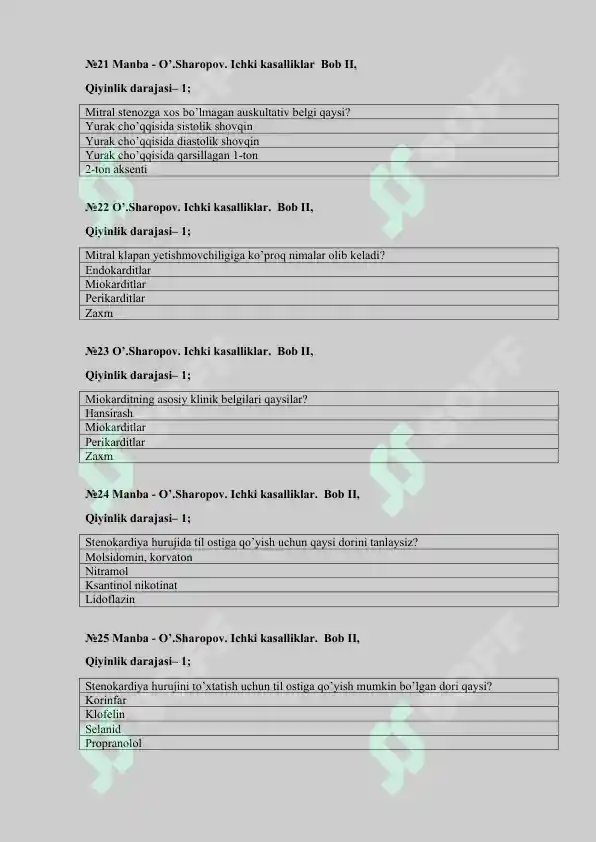 №21 Manba - O'.Sharopov. Ichki kasalliklar Bob II,

Qiyinlik darajasi– 1;

| Mitral stenozga xos bo'lmagan auskultativ belgi qaysi? |
|---|
| Yurak cho'qqisida sistolik shovqin |
| Yurak cho'qqisida diastolik shovqin |
| Yurak cho'qqisida qarsillagan 1-ton |
| 2-ton aksenti |

№22 O'.Sharopov. Ichki kasalliklar. Bob II,

Qiyinlik darajasi– 1;

| Mitral klapan yetishmovchiligiga ko'proq nimalar olib keladi? |
|---|
| Endokarditlar |
| Miokarditlar |
| Perikarditlar |
| Zaxm |

№23 O'.Sharopov. Ichki kasalliklar. Bob II,

Qiyinlik darajasi– 1;

| Miokarditning asosiy klinik belgilari qaysilar? |
|---|
| Hansirash |
| Miokarditlar |
| Perikarditlar |
| Zaxm |

№24 Manba - O'.Sharopov. Ichki kasalliklar. Bob II,

Qiyinlik darajasi– 1;

| Stenokardiya hurujida til ostiga qo'yish uchun qaysi dorini tanlaysiz? |
|---|
| Molsidomin, korvaton |
| Nitramol |
| Ksantinol nikotinat |
| Lidoflazin |

№25 Manba - O'.Sharopov. Ichki kasalliklar. Bob II,

Qiyinlik darajasi– 1;

| Stenokardiya hurujini to'xtatish uchun til ostiga qo'yish mumkin bo'lgan dori qaysi? |
|---|
| Korinfar |
| Klofelin |
| Selanid |
| Propranolol |